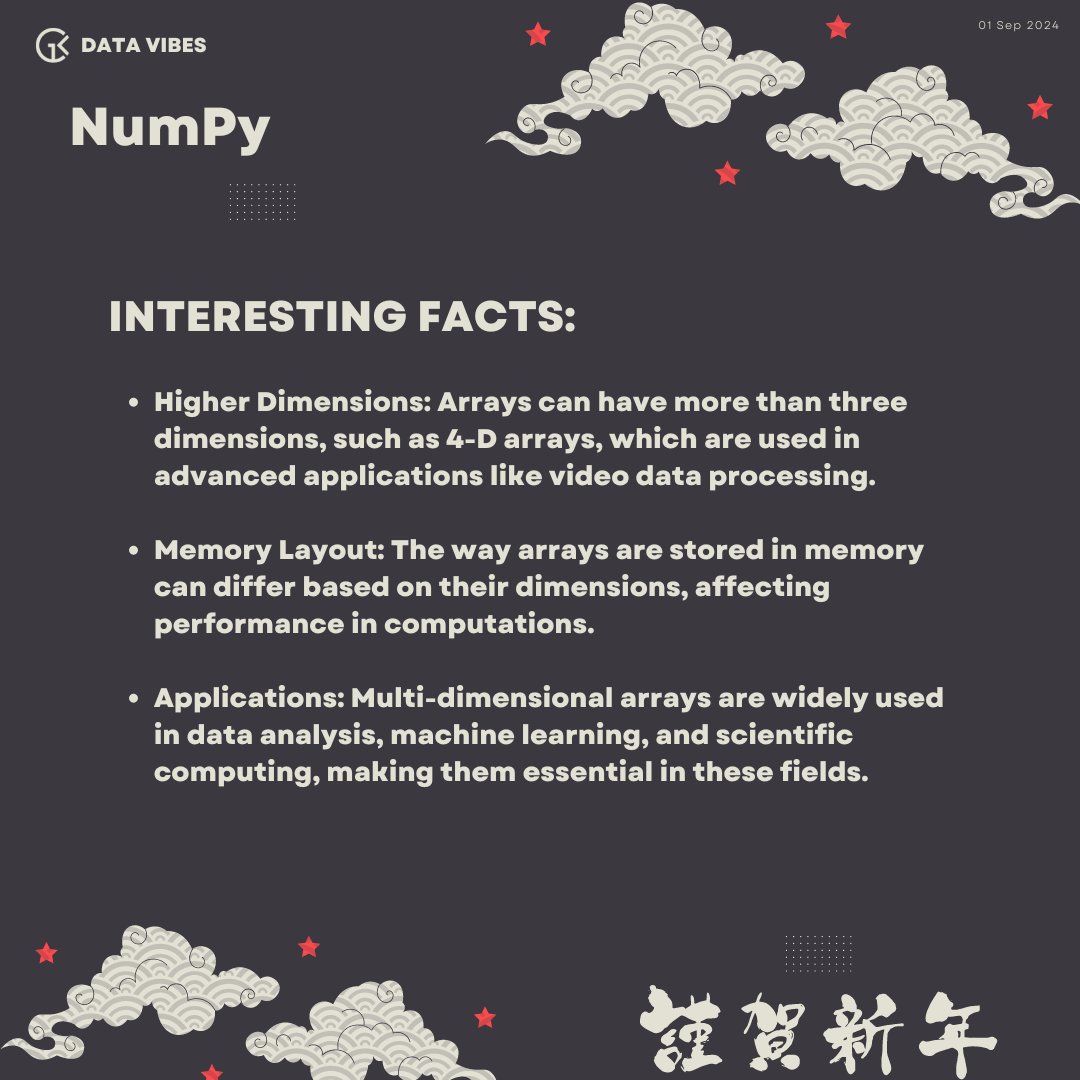 DATA VIBES

01 Sep 2024

NumPy

INTERESTING FACTS:

• Higher Dimensions: Arrays can have more than three dimensions, such as 4-D arrays, which are used in advanced applications like video data processing.

• Memory Layout: The way arrays are stored in memory can differ based on their dimensions, affecting performance in computations.

• Applications: Multi-dimensional arrays are widely used in data analysis, machine learning, and scientific computing, making them essential in these fields.

謹賀新年